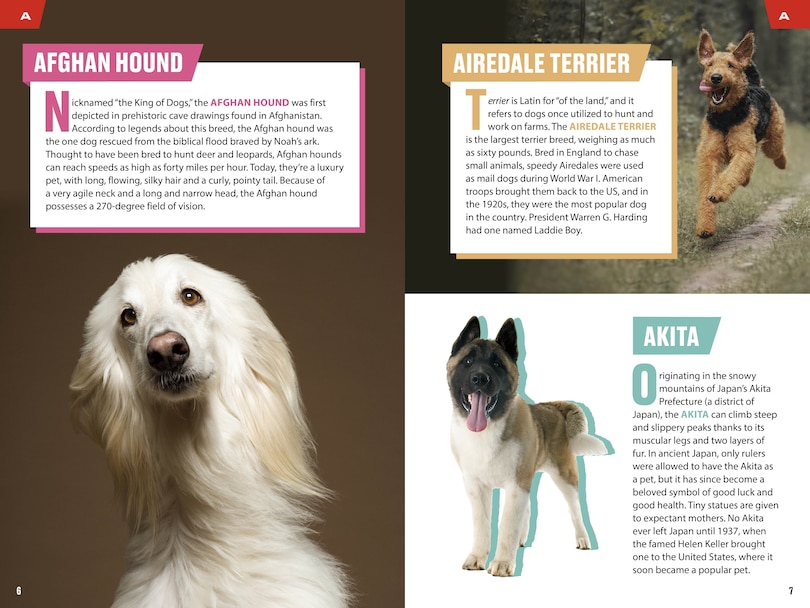 A

AFGHAN HOUND

Nicknamed "the King of Dogs," the AFGHAN HOUND was first depicted in prehistoric cave drawings found in Afghanistan. According to legends about this breed, the Afghan hound was the one dog rescued from the biblical flood braved by Noah's ark. Thought to have been bred to hunt deer and leopards, Afghan hounds can reach speeds as high as forty miles per hour. Today, they're a luxury pet, with long, flowing, silky hair and a curly, pointy tail. Because of a very agile neck and a long and narrow head, the Afghan hound possesses a 270-degree field of vision.

6

A

AIREDALE TERRIER

Terrier is Latin for "of the land," and it refers to dogs once utilized to hunt and work on farms. The AIREDALE TERRIER is the largest terrier breed, weighing as much as sixty pounds. Bred in England to chase small animals, speedy Airedales were used as mail dogs during World War I. American troops brought them back to the US, and in the 1920s, they were the most popular dog in the country. President Warren G. Harding had one named Laddie Boy.

AKITA

Originating in the snowy mountains of Japan's Akita Prefecture (a district of Japan), the AKITA can climb steep and slippery peaks thanks to its muscular legs and two layers of fur. In ancient Japan, only rulers were allowed to have the Akita as a pet, but it has since become a beloved symbol of good luck and good health. Tiny statues are given to expectant mothers. No Akita ever left Japan until 1937, when the famed Helen Keller brought one to the United States, where it soon became a popular pet.

7